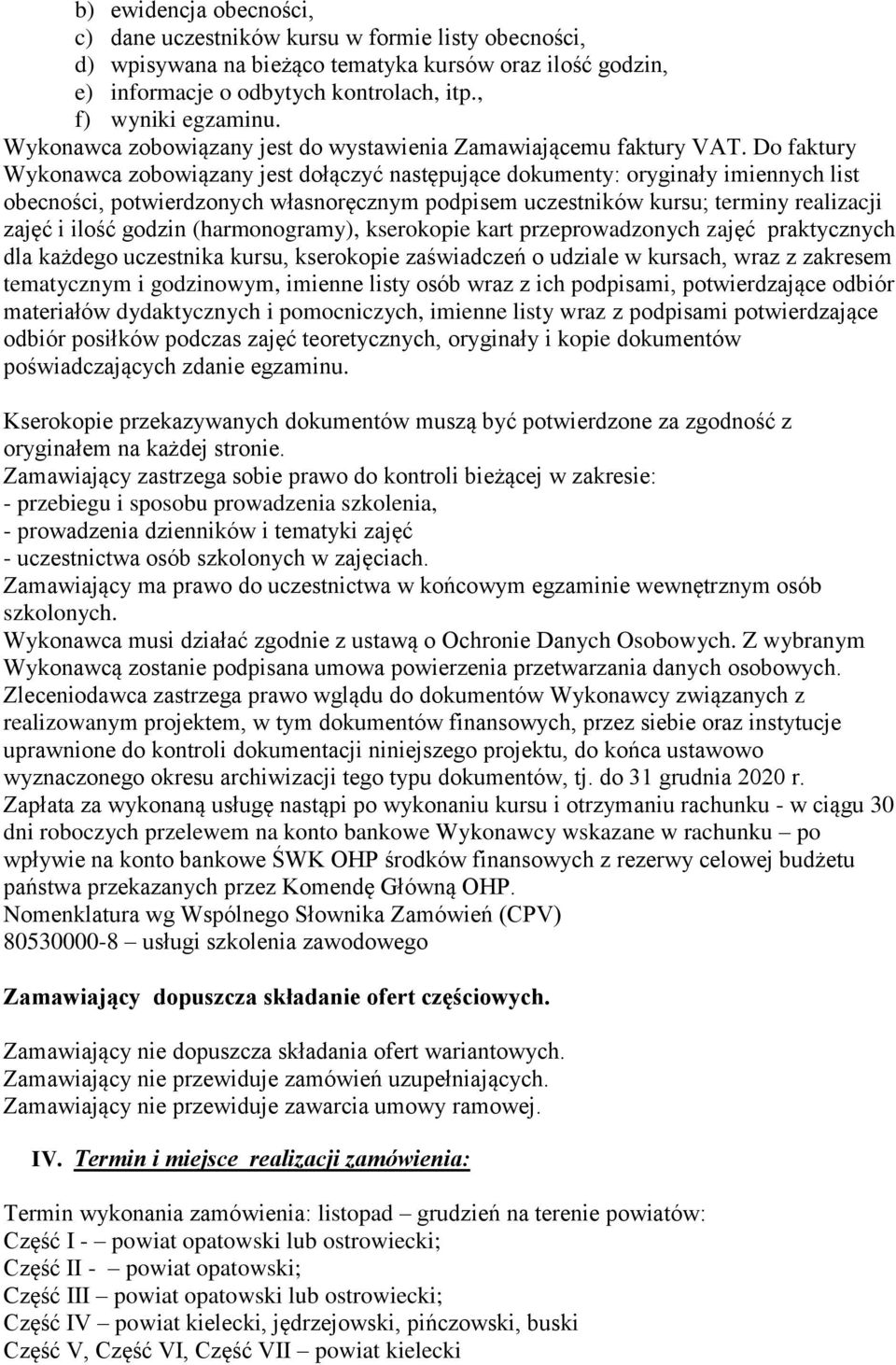 b) ewidencja obecności,
c) dane uczestników kursu w formie listy obecności,
d) wpisywana na bieżąco tematyka kursów oraz ilość godzin,
e) informacje o odbytych kontrolach, itp.,
f) wyniki egzaminu.
Wykonawca zobowiązany jest do wystawienia Zamawiającemu faktury VAT. Do faktury Wykonawca zobowiązany jest dołączyć następujące dokumenty: oryginały imiennych list obecności, potwierdzonych własnoręcznym podpisem uczestników kursu; terminy realizacji zajęć i ilość godzin (harmonogramy), kserokopie kart przeprowadzonych zajęć praktycznych dla każdego uczestnika kursu, kserokopie zaświadczeń o udziale w kursach, wraz z zakresem tematycznym i godzinowym, imienne listy osób wraz z ich podpisami, potwierdzające odbiór materiałów dydaktycznych i pomocniczych, imienne listy wraz z podpisami potwierdzające odbiór posiłków podczas zajęć teoretycznych, oryginały i kopie dokumentów poświadczających zdanie egzaminu.

Kserokopie przekazywanych dokumentów muszą być potwierdzone za zgodność z oryginałem na każdej stronie.
Zamawiający zastrzega sobie prawo do kontroli bieżącej w zakresie:
- przebiegu i sposobu prowadzenia szkolenia,
- prowadzenia dzienników i tematyki zajęć
- uczestnictwa osób szkolonych w zajęciach.
Zamawiający ma prawo do uczestnictwa w końcowym egzaminie wewnętrznym osób szkolonych.
Wykonawca musi działać zgodnie z ustawą o Ochronie Danych Osobowych. Z wybranym Wykonawcą zostanie podpisana umowa powierzenia przetwarzania danych osobowych.
Zleceniodawca zastrzega prawo wglądu do dokumentów Wykonawcy związanych z realizowanym projektem, w tym dokumentów finansowych, przez siebie oraz instytucje uprawnione do kontroli dokumentacji niniejszego projektu, do końca ustawowo wyznaczonego okresu archiwizacji tego typu dokumentów, tj. do 31 grudnia 2020 r.
Zapłata za wykonaną usługę nastąpi po wykonaniu kursu i otrzymaniu rachunku - w ciągu 30 dni roboczych przelewem na konto bankowe Wykonawcy wskazane w rachunku – po wpływie na konto bankowe ŚWK OHP środków finansowych z rezerwy celowej budżetu państwa przekazanych przez Komendę Główną OHP.
Nomenklatura wg Wspólnego Słownika Zamówień (CPV)
80530000-8 – usługi szkolenia zawodowego

Zamawiający dopuszcza składanie ofert częściowych.

Zamawiający nie dopuszcza składania ofert wariantowych.
Zamawiający nie przewiduje zamówień uzupełniających.
Zamawiający nie przewiduje zawarcia umowy ramowej.

IV. Termin i miejsce realizacji zamówienia:

Termin wykonania zamówienia: listopad – grudzień na terenie powiatów:
Część I - – powiat opatowski lub ostrowiecki;
Część II - – powiat opatowski;
Część III – powiat opatowski lub ostrowiecki;
Część IV – powiat kielecki, jędrzejowski, pińczowski, buski
Część V, Część VI, Część VII – powiat kielecki